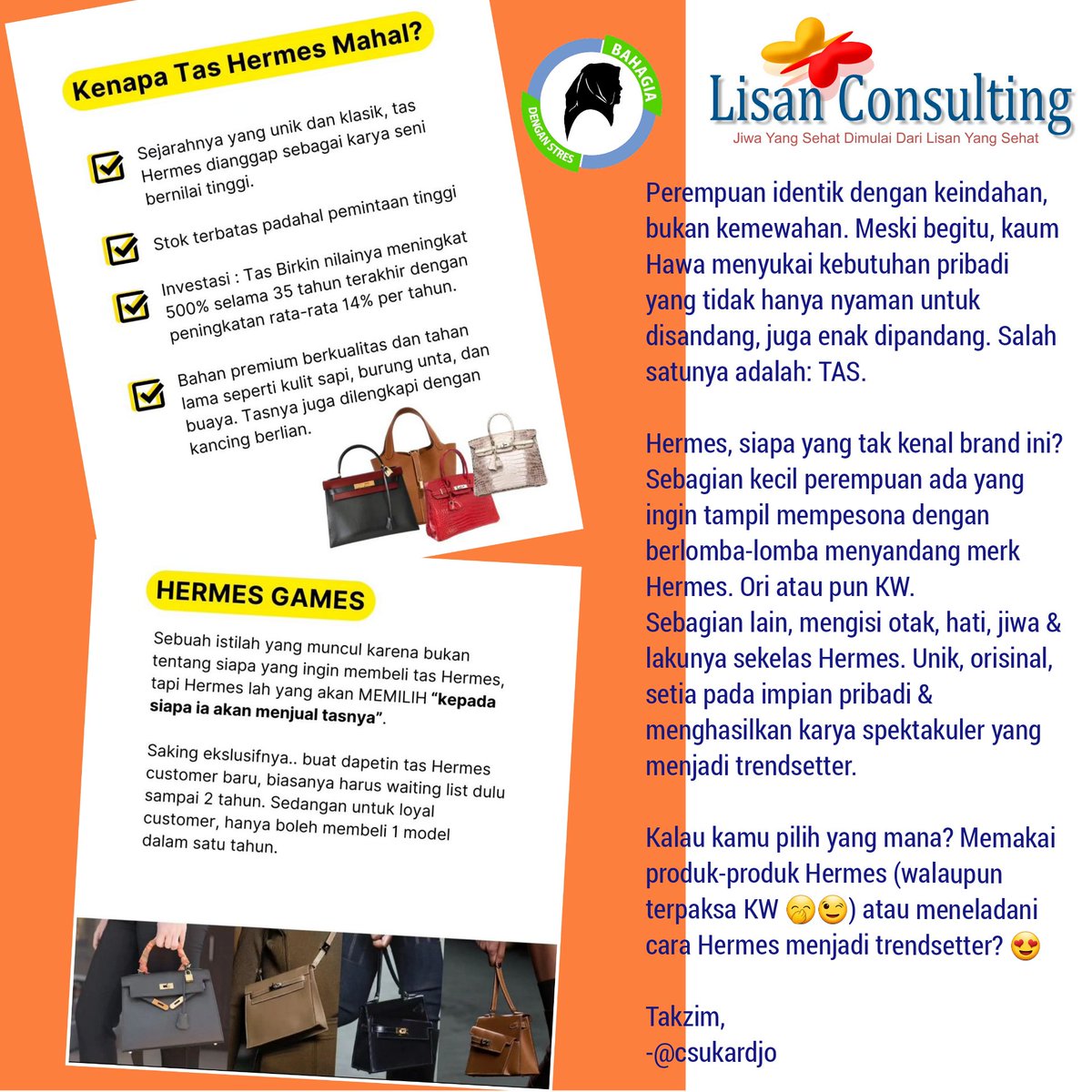 Kenapa Tas Hermes Mahal?

Sejarahnya yang unik dan klasik, tas Hermes dianggap sebagai karya seni bernilai tinggi.

Stok terbatas padahal pemintaan tinggi

Investasi : Tas Birkin nilainya meningkat 500% selama 35 tahun terakhir dengan peningkatan rata-rata 14% per tahun.

Bahan premium berkualitas dan tahan lama seperti kulit sapi, burung unta, dan buaya. Tasnya juga dilengkapi dengan kancing berlian.

HERMES GAMES

Sebuah istilah yang muncul karena bukan tentang siapa yang ingin membeli tas Hermes, tapi Hermes lah yang akan MEMILIH "kepada siapa ia akan menjual tasnya".

Saking ekslusifnya.. buat dapetin tas Hermes customer baru, biasanya harus waiting list dulu sampai 2 tahun. Sedangan untuk loyal customer, hanya boleh membeli 1 model dalam satu tahun.

BAHAGIA DENGAN STRES

Lisan Consulting
Jiwa Yang Sehat Dimulai Dari Lisan Yang Sehat

Perempuan identik dengan keindahan, bukan kemewahan. Meski begitu, kaum Hawa menyukai kebutuhan pribadi yang tidak hanya nyaman untuk disandang, juga enak dipandang. Salah satunya adalah: TAS.

Hermes, siapa yang tak kenal brand ini? Sebagian kecil perempuan ada yang ingin tampil mempesona dengan berlomba-lomba menyandang merk Hermes. Ori atau pun KW.
Sebagian lain, mengisi otak, hati, jiwa & lakunya sekelas Hermes. Unik, orisinal, setia pada impian pribadi & menghasilkan karya spektakuler yang menjadi trendsetter.

Kalau kamu pilih yang mana? Memakai produk-produk Hermes (walaupun terpaksa KW 🤭😉) atau meneladani cara Hermes menjadi trendsetter? 😍

Takzim,
-@csukardjo